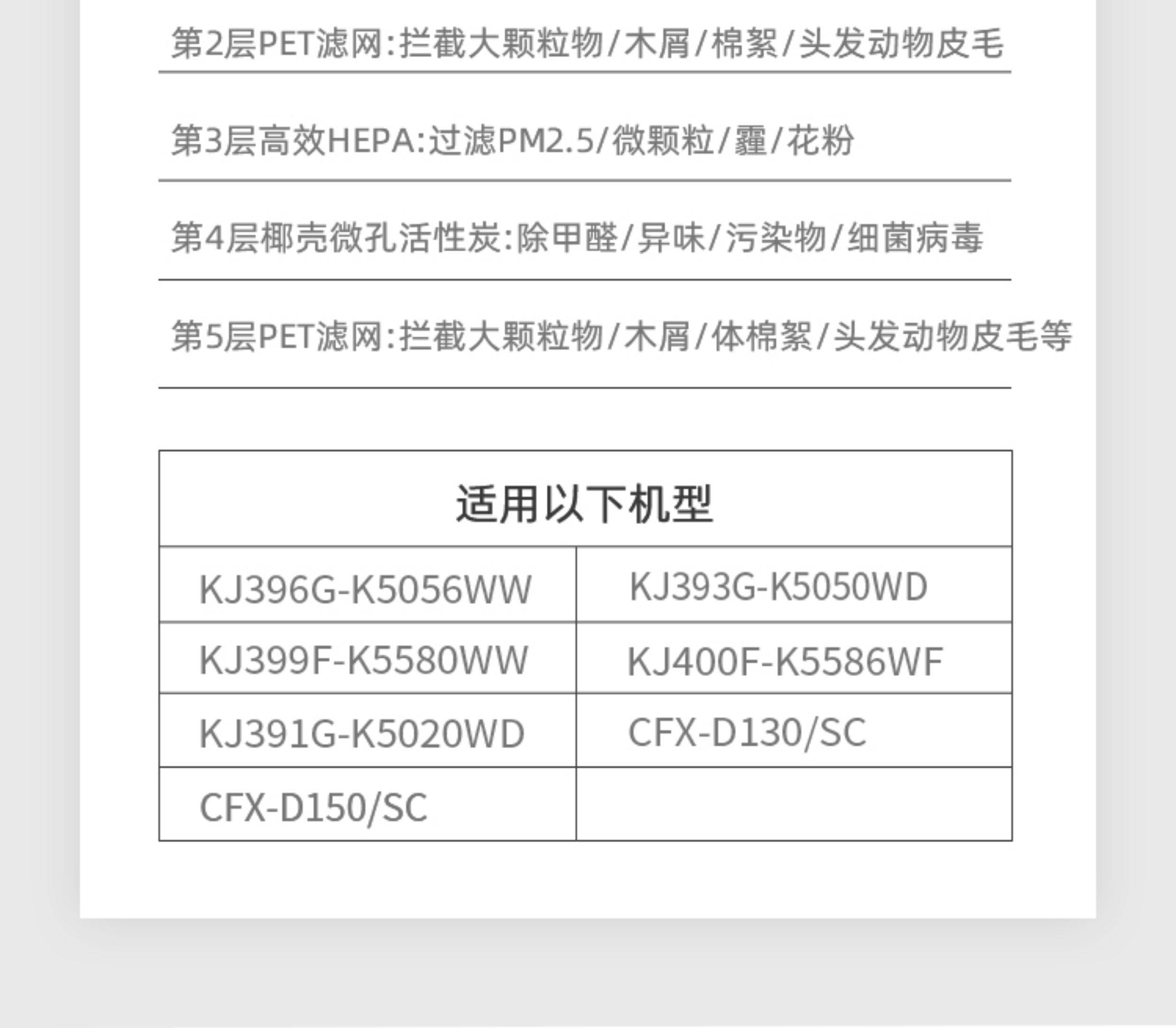 第2层PET滤网:拦截大颗粒物/木屑/棉絮/头发动物皮毛

第3层高效HEPA:过滤PM2.5/微颗粒/霾/花粉

第4层椰壳微孔活性炭:除甲醛/异味/污染物/细菌病毒

第5层PET滤网:拦截大颗粒物/木屑/体棉絮/头发动物皮毛等

| 适用以下机型 | |
|---|---|
| KJ396G-K5056WW | KJ393G-K5050WD |
| KJ399F-K5580WW | KJ400F-K5586WF |
| KJ391G-K5020WD | CFX-D130/SC |
| CFX-D150/SC | |